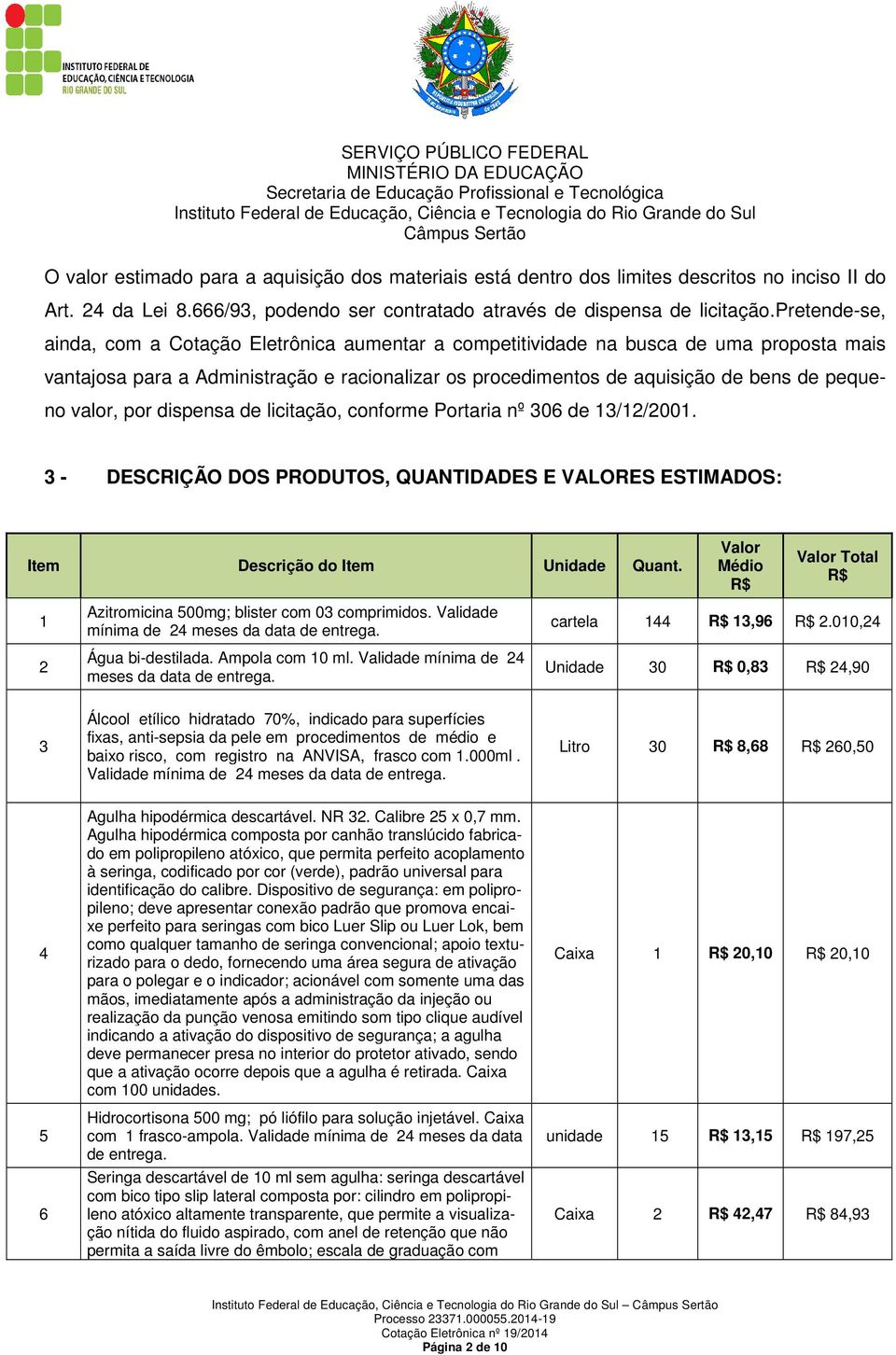 INSTITUTO FEDERAL DE EDUCAÇÃO, CIÊNCIA E TECNOLOGIA RIO GRANDE DO SUL

SERVIÇO PÚBLICO FEDERAL
MINISTÉRIO DA EDUCAÇÃO
Secretaria de Educação Profissional e Tecnológica
Instituto Federal de Educação, Ciência e Tecnologia do Rio Grande do Sul
Câmpus Sertão

O valor estimado para a aquisição dos materiais está dentro dos limites descritos no inciso II do Art. 24 da Lei 8.666/93, podendo ser contratado através de dispensa de licitação.Pretende-se, ainda, com a Cotação Eletrônica aumentar a competitividade na busca de uma proposta mais vantajosa para a Administração e racionalizar os procedimentos de aquisição de bens de pequeno valor, por dispensa de licitação, conforme Portaria nº 306 de 13/12/2001.

3 - DESCRIÇÃO DOS PRODUTOS, QUANTIDADES E VALORES ESTIMADOS:

| Item | Descrição do Item | Unidade | Quant. | Valor Médio R$ | Valor Total R$ |
|---|---|---|---|---|---|
| 1 | Azitromicina 500mg; blister com 03 comprimidos. Validade mínima de 24 meses da data de entrega. | cartela | 144 | R$ 13,96 | R$ 2.010,24 |
| 2 | Água bi-destilada. Ampola com 10 ml. Validade mínima de 24 meses da data de entrega. | Unidade | 30 | R$ 0,83 | R$ 24,90 |
| 3 | Álcool etílico hidratado 70%, indicado para superfícies fixas, anti-sepsia da pele em procedimentos de médio e baixo risco, com registro na ANVISA, frasco com 1.000ml . Validade mínima de 24 meses da data de entrega. | Litro | 30 | R$ 8,68 | R$ 260,50 |
| 4 | Agulha hipodérmica descartável. NR 32. Calibre 25 x 0,7 mm. Agulha hipodérmica composta por canhão translúcido fabricado em polipropileno atóxico, que permita perfeito acoplamento à seringa, codificado por cor (verde), padrão universal para identificação do calibre. Dispositivo de segurança: em polipropileno; deve apresentar conexão padrão que promova encaixe perfeito para seringas com bico Luer Slip ou Luer Lok, bem como qualquer tamanho de seringa convencional; apoio texturizado para o dedo, fornecendo uma área segura de ativação para o polegar e o indicador; acionável com somente uma das mãos, imediatamente após a administração da injeção ou realização da punção venosa emitindo som tipo clique audível indicando a ativação do dispositivo de segurança; a agulha deve permanecer presa no interior do protetor ativado, sendo que a ativação ocorre depois que a agulha é retirada. Caixa com 100 unidades. | Caixa | 1 | R$ 20,10 | R$ 20,10 |
| 5 | Hidrocortisona 500 mg; pó liófilo para solução injetável. Caixa com 1 frasco-ampola. Validade mínima de 24 meses da data de entrega. | unidade | 15 | R$ 13,15 | R$ 197,25 |
| 6 | Seringa descartável de 10 ml sem agulha: seringa descartável com bico tipo slip lateral composta por: cilindro em polipropileno atóxico altamente transparente, que permite a visualização nítida do fluido aspirado, com anel de retenção que não permita a saída livre do êmbolo; escala de graduação com | Caixa | 2 | R$ 42,47 | R$ 84,93 |

Instituto Federal de Educação, Ciência e Tecnologia do Rio Grande do Sul – Câmpus Sertão
Processo 23371.000055.2014-19
Cotação Eletrônica nº 19/2014
Página 2 de 10